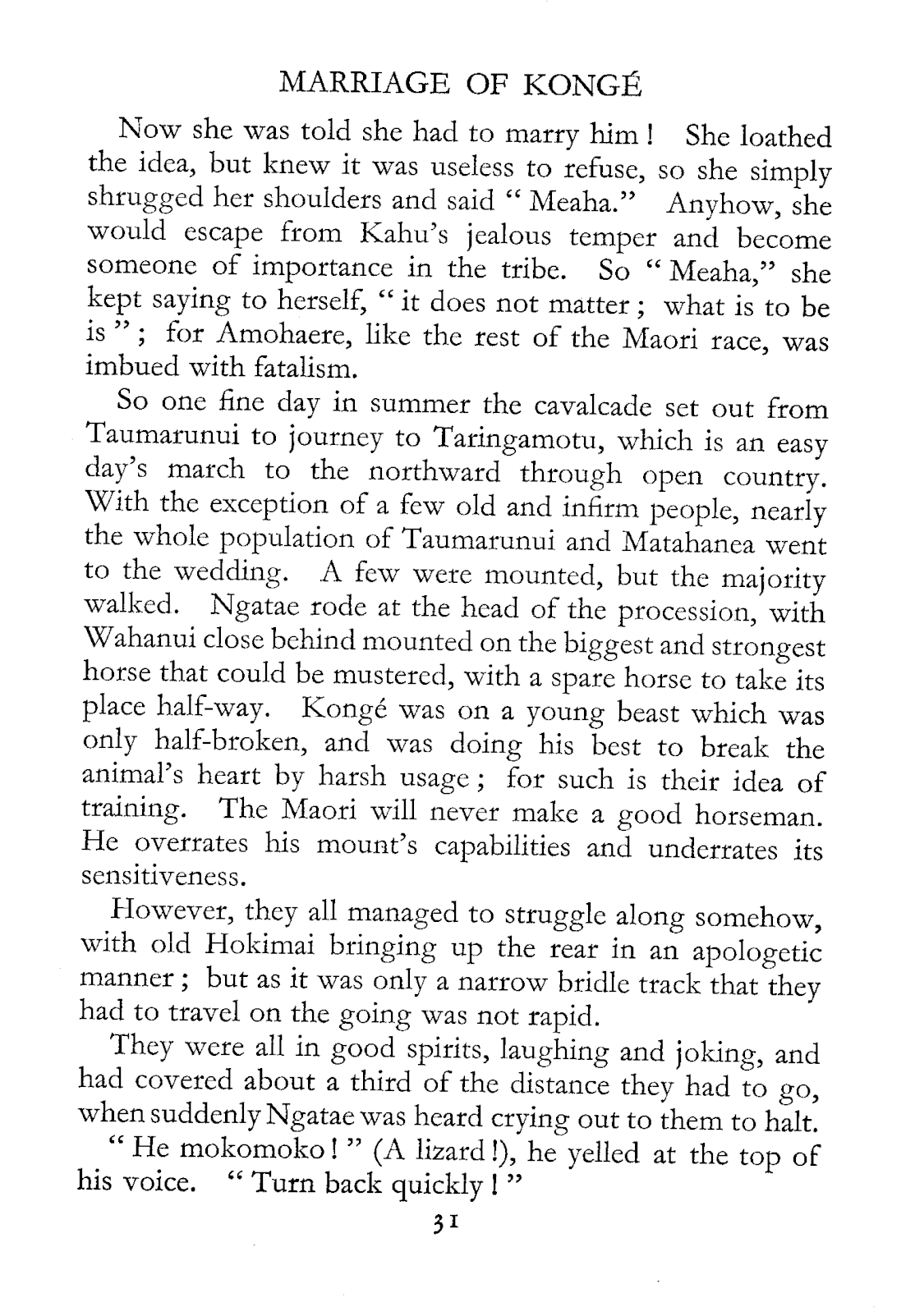 MARRIAGE OF KONGÉ

Now she was told she had to marry him! She loathed the idea, but knew it was useless to refuse, so she simply shrugged her shoulders and said "Meaha." Anyhow, she would escape from Kahu's jealous temper and become someone of importance in the tribe. So "Meaha," she kept saying to herself, "it does not matter; what is to be is"; for Amohaere, like the rest of the Maori race, was imbued with fatalism.

So one fine day in summer the cavalcade set out from Taumarunui to journey to Taringamotu, which is an easy day's march to the northward through open country. With the exception of a few old and infirm people, nearly the whole population of Taumarunui and Matahanea went to the wedding. A few were mounted, but the majority walked. Ngatae rode at the head of the procession, with Wahanui close behind mounted on the biggest and strongest horse that could be mustered, with a spare horse to take its place half-way. Kongé was on a young beast which was only half-broken, and was doing his best to break the animal's heart by harsh usage; for such is their idea of training. The Maori will never make a good horseman. He overrates his mount's capabilities and underrates its sensitiveness.

However, they all managed to struggle along somehow, with old Hokimai bringing up the rear in an apologetic manner; but as it was only a narrow bridle track that they had to travel on the going was not rapid.

They were all in good spirits, laughing and joking, and had covered about a third of the distance they had to go, when suddenly Ngatae was heard crying out to them to halt.

"He mokomoko!" (A lizard!), he yelled at the top of his voice. "Turn back quickly!"

31